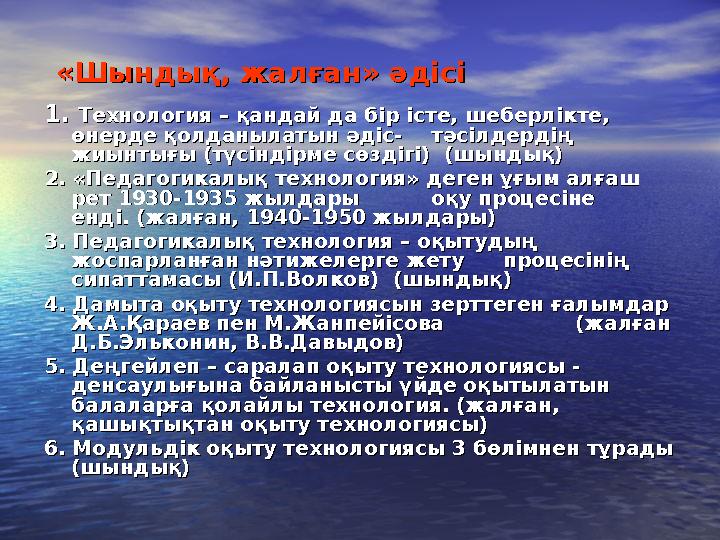 «Шындық, жалған» әдісі

1. Технология – қандай да бір істе, шеберлікте, өнерде қолданылатын әдіс- тәсілдердің жиынтығы (түсіндірме сөздігі) (шындық)

2. «Педагогикалық технология» деген ұғым алғаш рет 1930-1935 жылдары оқу процесіне енді. (жалған, 1940-1950 жылдары)

3. Педагогикалық технология – оқытудың жоспарланған нәтижелерге жету процесінің сипаттамасы (И.П.Волков) (шындық)

4. Дамыта оқыту технологиясын зерттеген ғалымдар Ж.А.Қараев пен М.Жанпейісова (жалған Д.Б.Эльконин, В.В.Давыдов)

5. Деңгейлеп – саралап оқыту технологиясы - денсаулығына байланысты үйде оқытылатын балаларға қолайлы технология. (жалған, қашықтықтан оқыту технологиясы)

6. Модульдік оқыту технологиясы 3 бөлімнен тұрады (шындық)